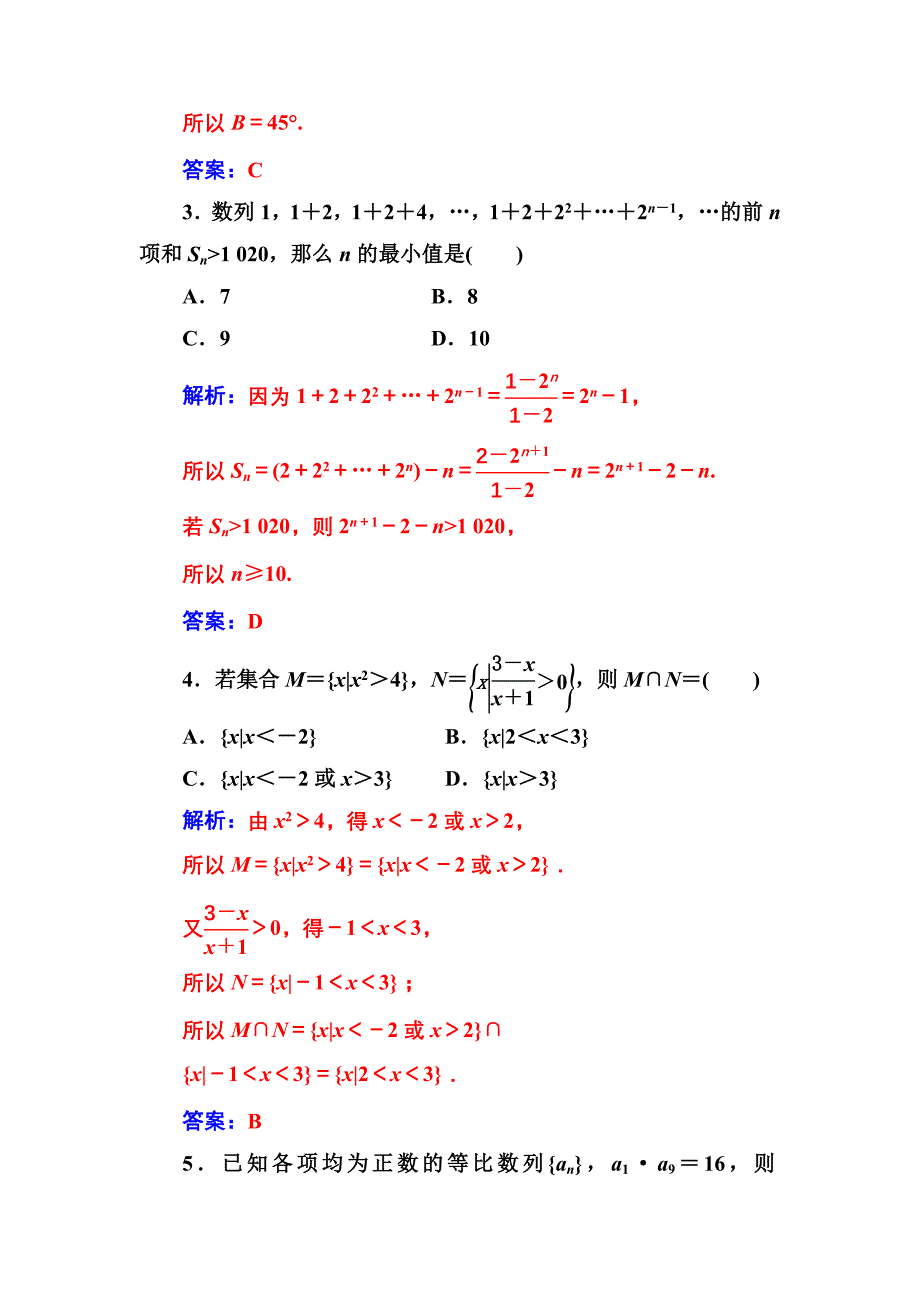 所以 $B=45°$.

答案：C

3．数列 1，1＋2，1＋2＋4，…，$1+2+2^2+\cdots+2^{n-1}$，…的前 $n$ 项和 $S_n>1\ 020$，那么 $n$ 的最小值是(　　)

A．7　　B．8

C．9　　D．10

解析：因为 $1+2+2^2+\cdots+2^{n-1}=\frac{1-2^n}{1-2}=2^n-1$，

所以 $S_n=(2+2^2+\cdots+2^n)-n=\frac{2-2^{n+1}}{1-2}-n=2^{n+1}-2-n$.

若 $S_n>1\ 020$，则 $2^{n+1}-2-n>1\ 020$，

所以 $n\geqslant 10$.

答案：D

4．若集合 $M=\{x|x^2>4\}$，$N=\left\{x\left|\frac{3-x}{x+1}>0\right.\right\}$，则 $M\cap N=$(　　)

A．$\{x|x<-2\}$　　B．$\{x|2<x<3\}$

C．$\{x|x<-2$ 或 $x>3\}$　　D．$\{x|x>3\}$

解析：由 $x^2>4$，得 $x<-2$ 或 $x>2$，

所以 $M=\{x|x^2>4\}=\{x|x<-2$ 或 $x>2\}$．

又 $\frac{3-x}{x+1}>0$，得 $-1<x<3$，

所以 $N=\{x|-1<x<3\}$；

所以 $M\cap N=\{x|x<-2$ 或 $x>2\}\cap$

$\{x|-1<x<3\}=\{x|2<x<3\}$．

答案：B

5．已知各项均为正数的等比数列$\{a_n\}$，$a_1\cdot a_9=16$，则